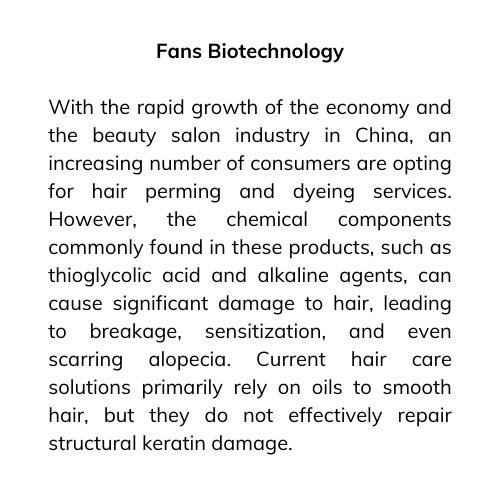 Fans Biotechnology

With the rapid growth of the economy and the beauty salon industry in China, an increasing number of consumers are opting for hair perming and dyeing services. However, the chemical components commonly found in these products, such as thioglycolic acid and alkaline agents, can cause significant damage to hair, leading to breakage, sensitization, and even scarring alopecia. Current hair care solutions primarily rely on oils to smooth hair, but they do not effectively repair structural keratin damage.